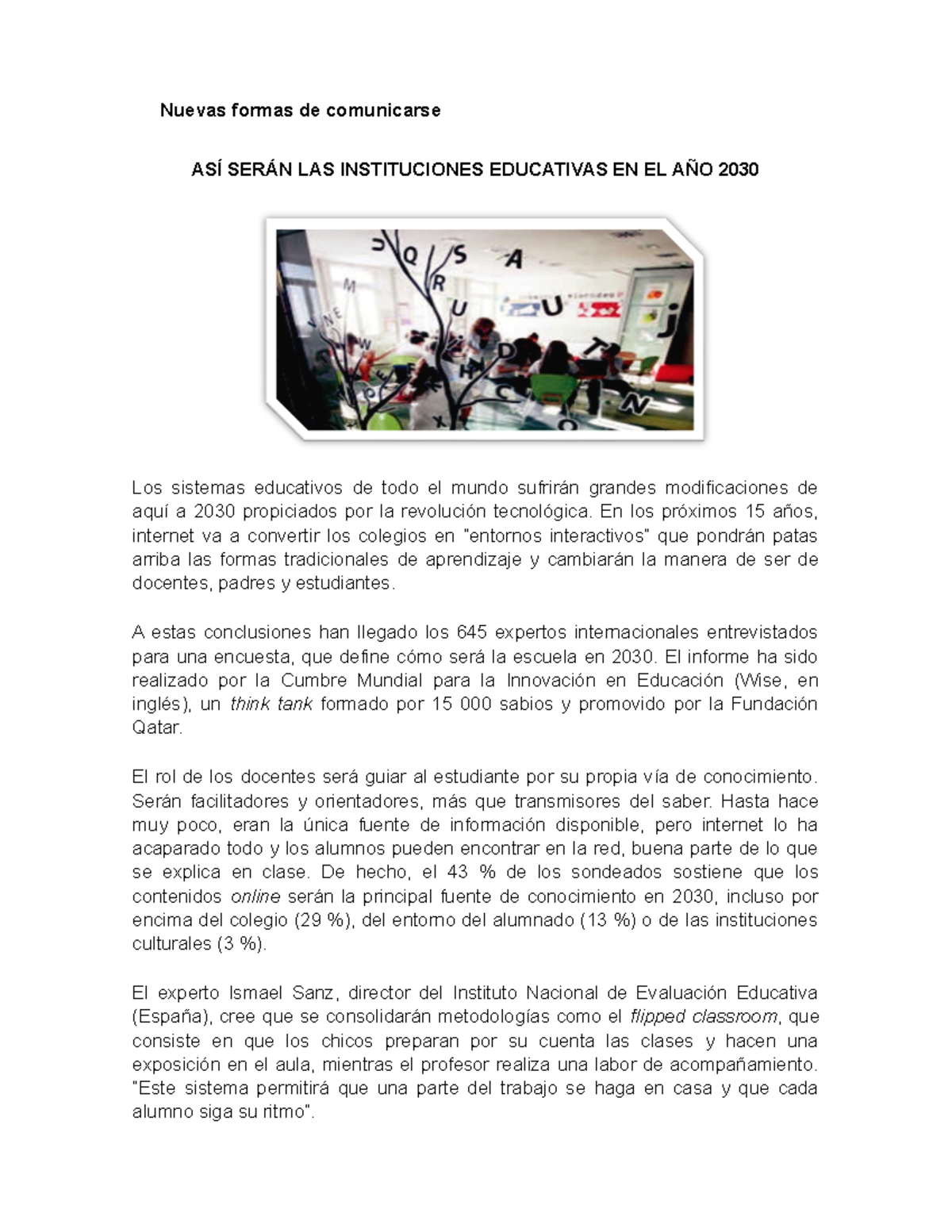 Nuevas formas de comunicarse

ASÍ SERÁN LAS INSTITUCIONES EDUCATIVAS EN EL AÑO 2030

Los sistemas educativos de todo el mundo sufrirán grandes modificaciones de aquí a 2030 propiciados por la revolución tecnológica. En los próximos 15 años, internet va a convertir los colegios en "entornos interactivos" que pondrán patas arriba las formas tradicionales de aprendizaje y cambiarán la manera de ser de docentes, padres y estudiantes.

A estas conclusiones han llegado los 645 expertos internacionales entrevistados para una encuesta, que define cómo será la escuela en 2030. El informe ha sido realizado por la Cumbre Mundial para la Innovación en Educación (Wise, en inglés), un think tank formado por 15 000 sabios y promovido por la Fundación Qatar.

El rol de los docentes será guiar al estudiante por su propia vía de conocimiento. Serán facilitadores y orientadores, más que transmisores del saber. Hasta hace muy poco, eran la única fuente de información disponible, pero internet lo ha acaparado todo y los alumnos pueden encontrar en la red, buena parte de lo que se explica en clase. De hecho, el 43 % de los sondeados sostiene que los contenidos online serán la principal fuente de conocimiento en 2030, incluso por encima del colegio (29 %), del entorno del alumnado (13 %) o de las instituciones culturales (3 %).

El experto Ismael Sanz, director del Instituto Nacional de Evaluación Educativa (España), cree que se consolidarán metodologías como el flipped classroom, que consiste en que los chicos preparan por su cuenta las clases y hacen una exposición en el aula, mientras el profesor realiza una labor de acompañamiento. "Este sistema permitirá que una parte del trabajo se haga en casa y que cada alumno siga su ritmo".